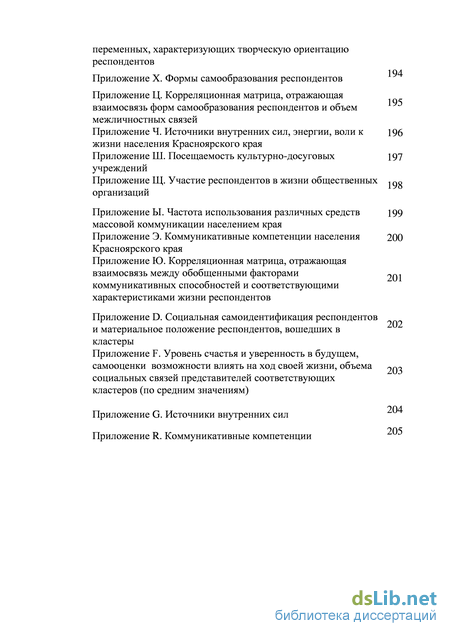 переменных, характеризующих творческую ориентацию респондентов

Приложение Х. Формы самообразования респондентов 194

Приложение Ц. Корреляционная матрица, отражающая взаимосвязь форм самообразования респондентов и объем межличностных связей 195

Приложение Ч. Источники внутренних сил, энергии, воли к жизни населения Красноярского края 196

Приложение Ш. Посещаемость культурно-досуговых учреждений 197

Приложение Щ. Участие респондентов в жизни общественных организаций 198

Приложение Ы. Частота использования различных средств массовой коммуникации населением края 199

Приложение Э. Коммуникативные компетенции населения Красноярского края 200

Приложение Ю. Корреляционная матрица, отражающая взаимосвязь между обобщенными факторами коммуникативных способностей и соответствующими характеристиками жизни респондентов 201

Приложение D. Социальная самоидентификация респондентов и материальное положение респондентов, вошедших в кластеры 202

Приложение F. Уровень счастья и уверенность в будущем, самооценки возможности влиять на ход своей жизни, объема социальных связей представителей соответствующих кластеров (по средним значениям) 203

Приложение G. Источники внутренних сил 204

Приложение R. Коммуникативные компетенции 205

dsLib.net
библиотека диссертаций